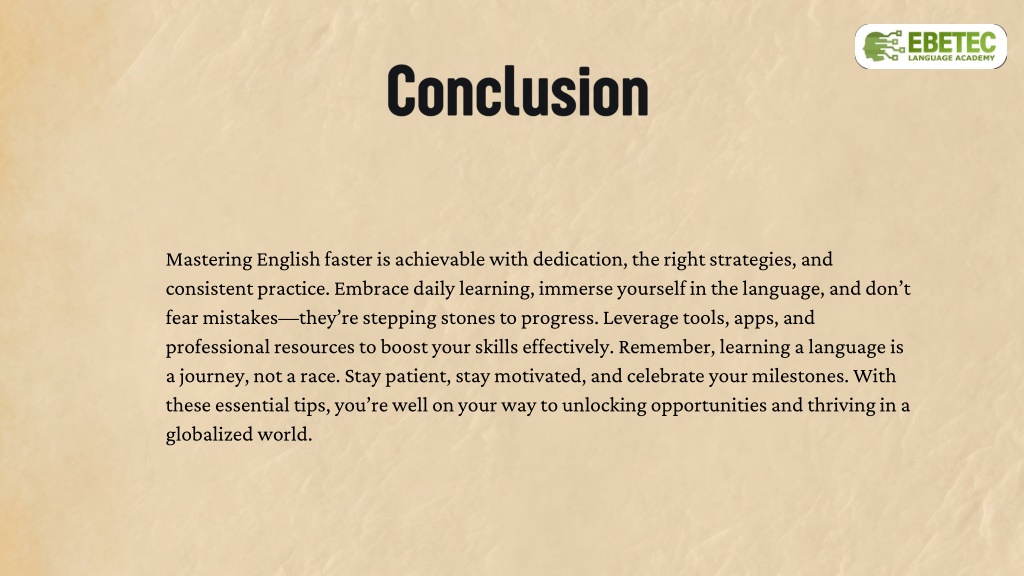 EBETEC
LANGUAGE ACADEMY

Conclusion

Mastering English faster is achievable with dedication, the right strategies, and consistent practice. Embrace daily learning, immerse yourself in the language, and don't fear mistakes—they're stepping stones to progress. Leverage tools, apps, and professional resources to boost your skills effectively. Remember, learning a language is a journey, not a race. Stay patient, stay motivated, and celebrate your milestones. With these essential tips, you're well on your way to unlocking opportunities and thriving in a globalized world.